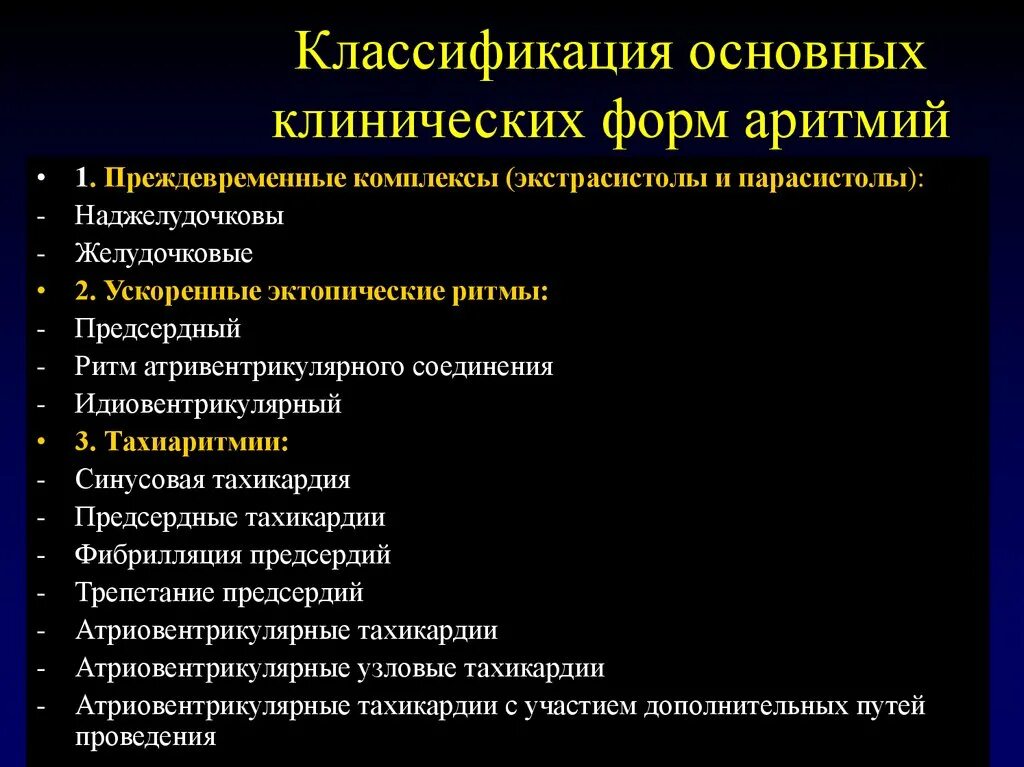 Классификация основных клинических форм аритмий

• 1. Преждевременные комплексы (экстрасистолы и парасистолы):
- Наджелудочковы
- Желудочковые
• 2. Ускоренные эктопические ритмы:
- Предсердный
- Ритм атривентрикулярного соединения
- Идиовентрикулярный
• 3. Тахиаритмии:
- Синусовая тахикардия
- Предсердные тахикардии
- Фибрилляция предсердий
- Трепетание предсердий
- Атриовентрикулярные тахикардии
- Атриовентрикулярные узловые тахикардии
- Атриовентрикулярные тахикардии с участием дополнительных путей проведения